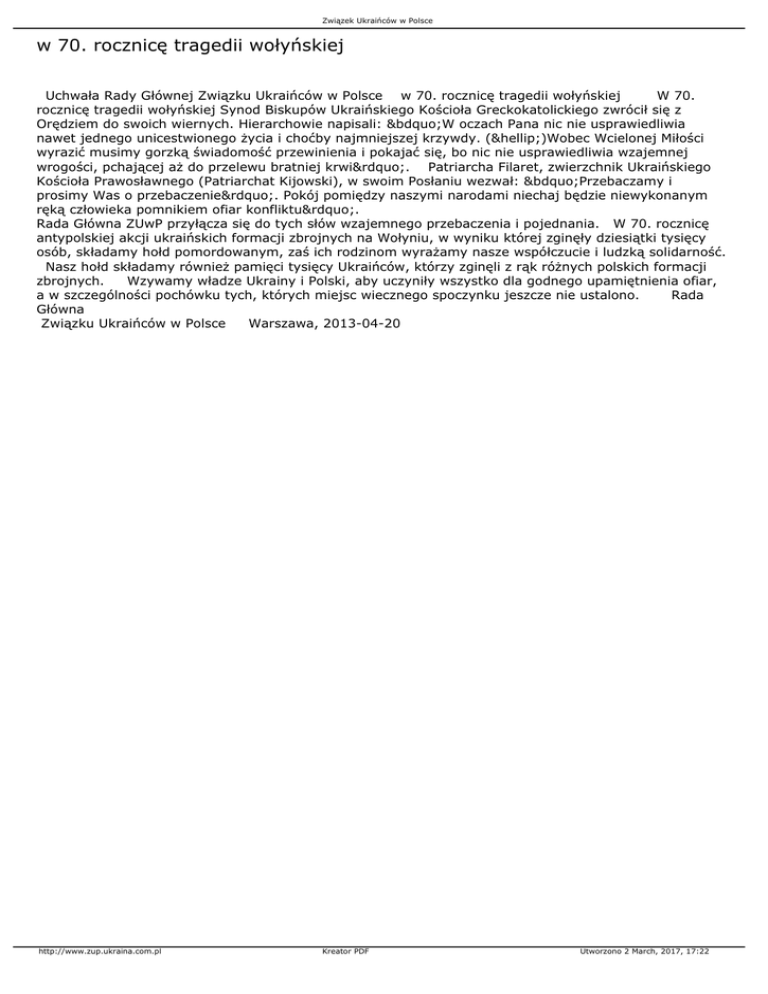 Związek Ukraińców w Polsce

w 70. rocznicę tragedii wołyńskiej

Uchwała Rady Głównej Związku Ukraińców w Polsce w 70. rocznicę tragedii wołyńskiej W 70. rocznicę tragedii wołyńskiej Synod Biskupów Ukraińskiego Kościoła Greckokatolickiego zwrócił się z Orędziem do swoich wiernych. Hierarchowie napisali: &bdquo;W oczach Pana nic nie usprawiedliwia nawet jednego unicestwionego życia i choćby najmniejszej krzywdy. (&hellip;)Wobec Wcielonej Miłości wyrazić musimy gorzką świadomość przewinienia i pokajać się, bo nic nie usprawiedliwia wzajemnej wrogości, pchającej aż do przelewu bratniej krwi&rdquo;. Patriarcha Filaret, zwierzchnik Ukraińskiego Kościoła Prawosławnego (Patriarchat Kijowski), w swoim Posłaniu wezwał: &bdquo;Przebaczamy i prosimy Was o przebaczenie&rdquo;. Pokój pomiędzy naszymi narodami niechaj będzie niewykonanym ręką człowieka pomnikiem ofiar konfliktu&rdquo;.
Rada Główna ZUwP przyłącza się do tych słów wzajemnego przebaczenia i pojednania. W 70. rocznicę antypolskiej akcji ukraińskich formacji zbrojnych na Wołyniu, w wyniku której zginęły dziesiątki tysięcy osób, składamy hołd pomordowanym, zaś ich rodzinom wyrażamy nasze współczucie i ludzką solidarność.
Nasz hołd składamy również pamięci tysięcy Ukraińców, którzy zginęli z rąk różnych polskich formacji zbrojnych. Wzywamy władze Ukrainy i Polski, aby uczyniły wszystko dla godnego upamiętnienia ofiar, a w szczególności pochówku tych, których miejsc wiecznego spoczynku jeszcze nie ustalono. Rada Główna
Związku Ukraińców w Polsce Warszawa, 2013-04-20

http://www.zup.ukraina.com.pl Kreator PDF Utworzono 2 March, 2017, 17:22